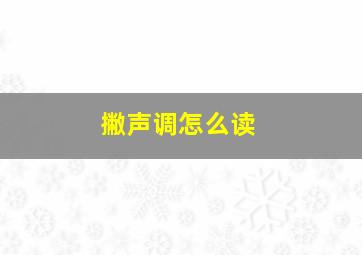 撇声调怎么读